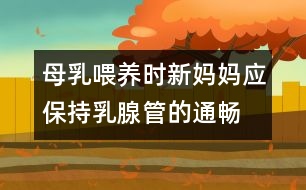 母乳喂养时新妈妈应保持乳腺管的通畅